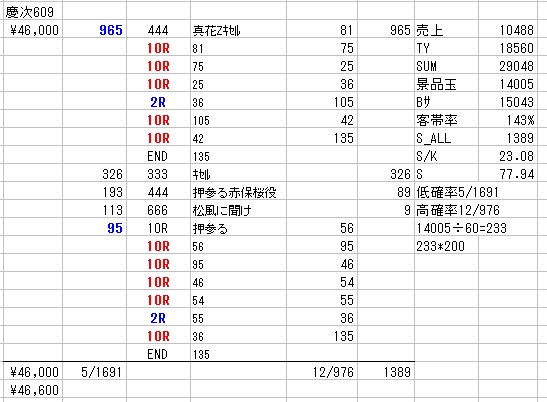 | 慶次609 | | | | | | | |
|---|---|---|---|---|---|---|---|
| ¥46,000 | 965 | 444 | 真花Zｷｾﾙ | 81 | 965 | 売上 | 10488 |
| | | 10R | 81 | 75 | | TY | 18560 |
| | | 10R | 75 | 25 | | SUM | 29048 |
| | | 10R | 25 | 36 | | 景品玉 | 14005 |
| | | 2R | 36 | 105 | | Bｻ | 15043 |
| | | 10R | 105 | 42 | | 客帯率 | 143% |
| | | 10R | 42 | 135 | | S_ALL | 1389 |
| | | END | 135 | | | S/K | 23.08 |
| | 326 | 333 | ｷｾﾙ | | 326 | S | 77.94 |
| | 193 | 444 | 押参る赤保桜役 | | 89 | 低確率5/1691 | |
| | 113 | 666 | 松風に聞け | | 9 | 高確率12/976 | |
| | 95 | 10R | 押参る | 56 | | 14005÷60=233 | |
| | | 10R | 56 | 95 | | 233*200 | |
| | | 10R | 95 | 46 | | | |
| | | 10R | 46 | 54 | | | |
| | | 10R | 54 | 55 | | | |
| | | 2R | 55 | 36 | | | |
| | | 10R | 36 | 135 | | | |
| | | END | 135 | | | | |
| ¥46,000 | 5/1691 | | | 12/976 | 1389 | | |
| ¥46,600 | | | | | | | |